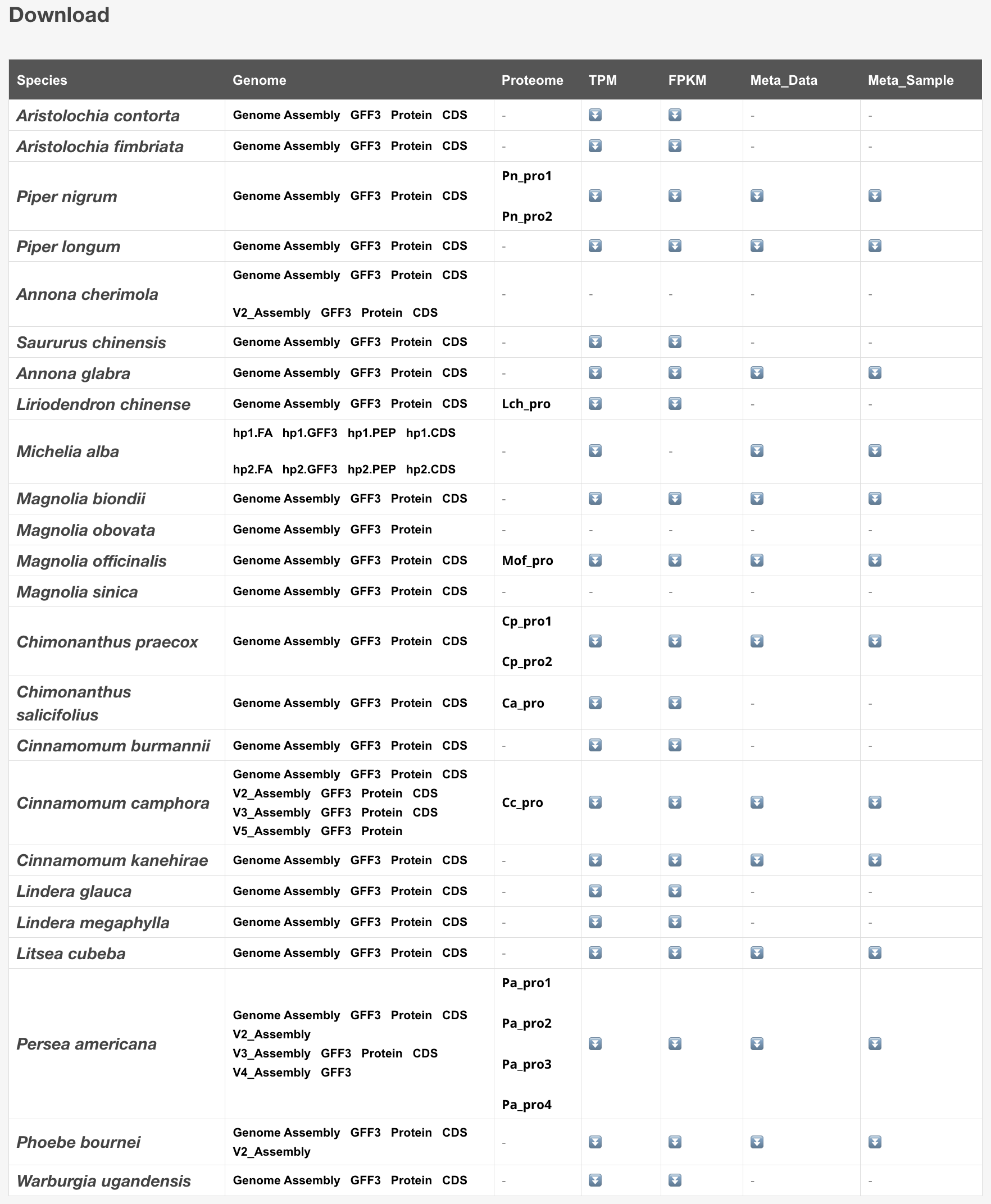 Download

| Species | Genome | Proteome | TPM | FPKM | Meta_Data | Meta_Sample |
|---|---|---|---|---|---|---|
| Aristolochia contorta | Genome Assembly GFF3 Protein CDS | - | | | - | - |
| Aristolochia fimbriata | Genome Assembly GFF3 Protein CDS | - | | | - | - |
| Piper nigrum | Genome Assembly GFF3 Protein CDS | Pn_pro1 Pn_pro2 | | | | |
| Piper longum | Genome Assembly GFF3 Protein CDS | - | | | | |
| Annona cherimola | Genome Assembly GFF3 Protein CDS V2_Assembly GFF3 Protein CDS | - | - | - | - | - |
| Saururus chinensis | Genome Assembly GFF3 Protein CDS | - | | | - | - |
| Annona glabra | Genome Assembly GFF3 Protein CDS | - | | | | |
| Liriodendron chinense | Genome Assembly GFF3 Protein CDS | Lch_pro | | | - | - |
| Michelia alba | hp1.FA hp1.GFF3 hp1.PEP hp1.CDS hp2.FA hp2.GFF3 hp2.PEP hp2.CDS | - | | - | | |
| Magnolia biondii | Genome Assembly GFF3 Protein CDS | - | | | | |
| Magnolia obovata | Genome Assembly GFF3 Protein | - | - | - | - | - |
| Magnolia officinalis | Genome Assembly GFF3 Protein CDS | Mof_pro | | | | |
| Magnolia sinica | Genome Assembly GFF3 Protein CDS | - | - | - | - | - |
| Chimonanthus praecox | Genome Assembly GFF3 Protein CDS | Cp_pro1 Cp_pro2 | | | | |
| Chimonanthus salicifolius | Genome Assembly GFF3 Protein CDS | Ca_pro | | | - | - |
| Cinnamomum burmannii | Genome Assembly GFF3 Protein CDS | - | | | - | - |
| Cinnamomum camphora | Genome Assembly GFF3 Protein CDS V2_Assembly GFF3 Protein CDS V3_Assembly GFF3 Protein CDS V5_Assembly GFF3 Protein | Cc_pro | | | | |
| Cinnamomum kanehirae | Genome Assembly GFF3 Protein CDS | - | | | | |
| Lindera glauca | Genome Assembly GFF3 Protein CDS | - | | | - | - |
| Lindera megaphylla | Genome Assembly GFF3 Protein CDS | - | | | - | - |
| Litsea cubeba | Genome Assembly GFF3 Protein CDS | - | | | | |
| Persea americana | Genome Assembly GFF3 Protein CDS V2_Assembly V3_Assembly GFF3 Protein CDS V4_Assembly GFF3 | Pa_pro1 Pa_pro2 Pa_pro3 Pa_pro4 | | | | |
| Phoebe bournei | Genome Assembly GFF3 Protein CDS V2_Assembly | - | | | | |
| Warburgia ugandensis | Genome Assembly GFF3 Protein CDS | - | | | - | - |